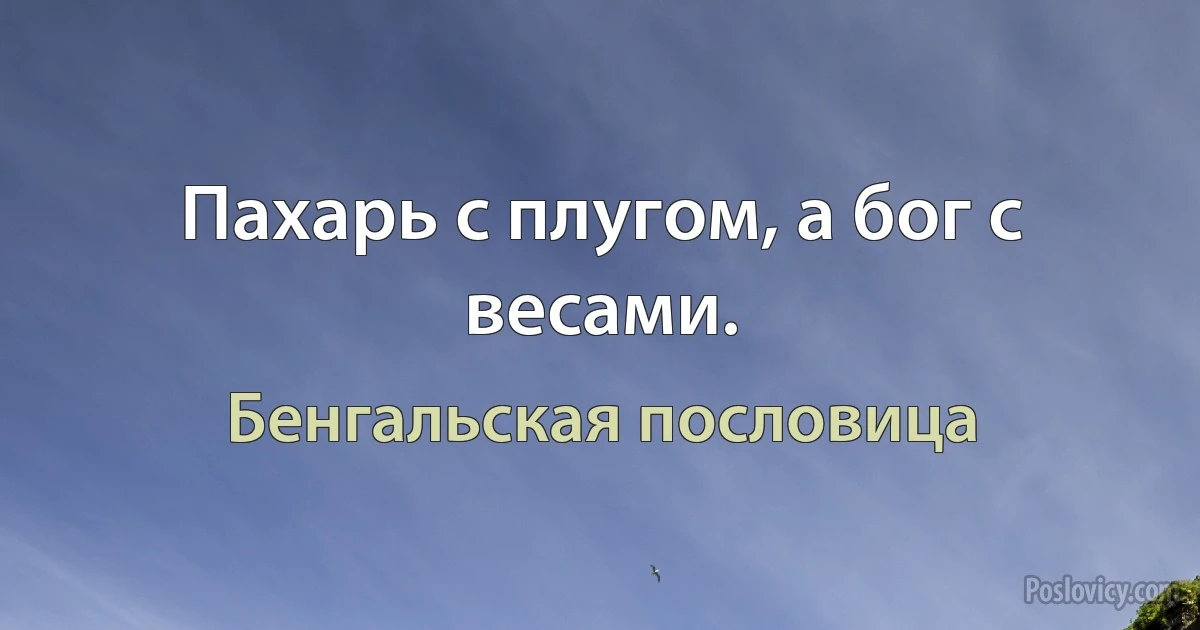 Пахарь с плугом, а бог с весами.

Бенгальская пословица

Poslovicy.com